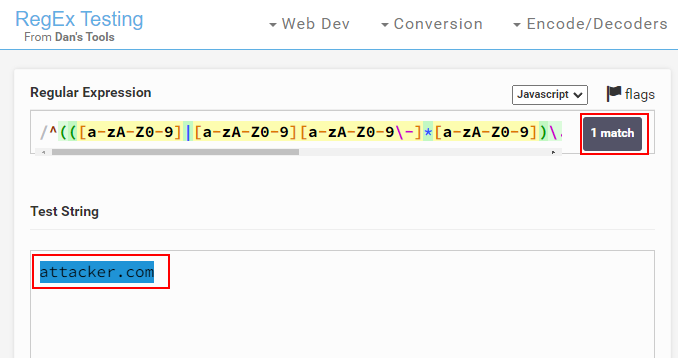 RegEx Testing
From Dan's Tools

Web Dev Conversion Encode/Decoders

Regular Expression

Javascript

flags

/^(([a-zA-Z0-9]|[a-zA-Z0-9][a-zA-Z0-9\-]*[a-zA-Z0-9])\.

1 match

Test String

attacker.com